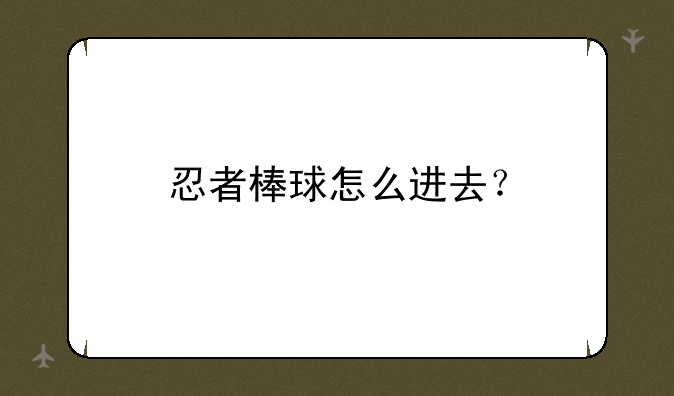 忍者棒球怎么进去？